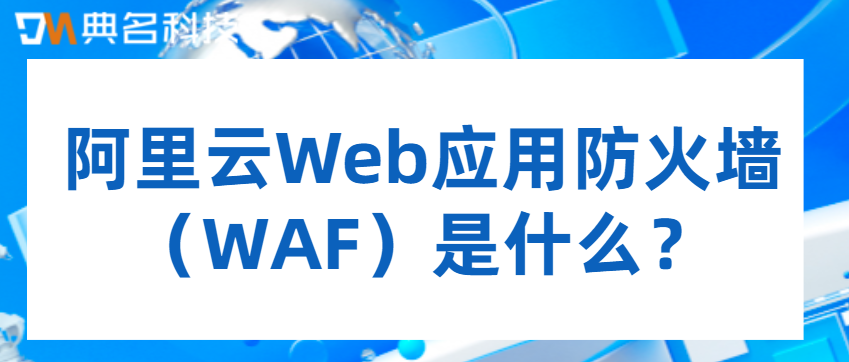 DM 典名科技

阿里云Web应用防火墙（WAF）是什么？